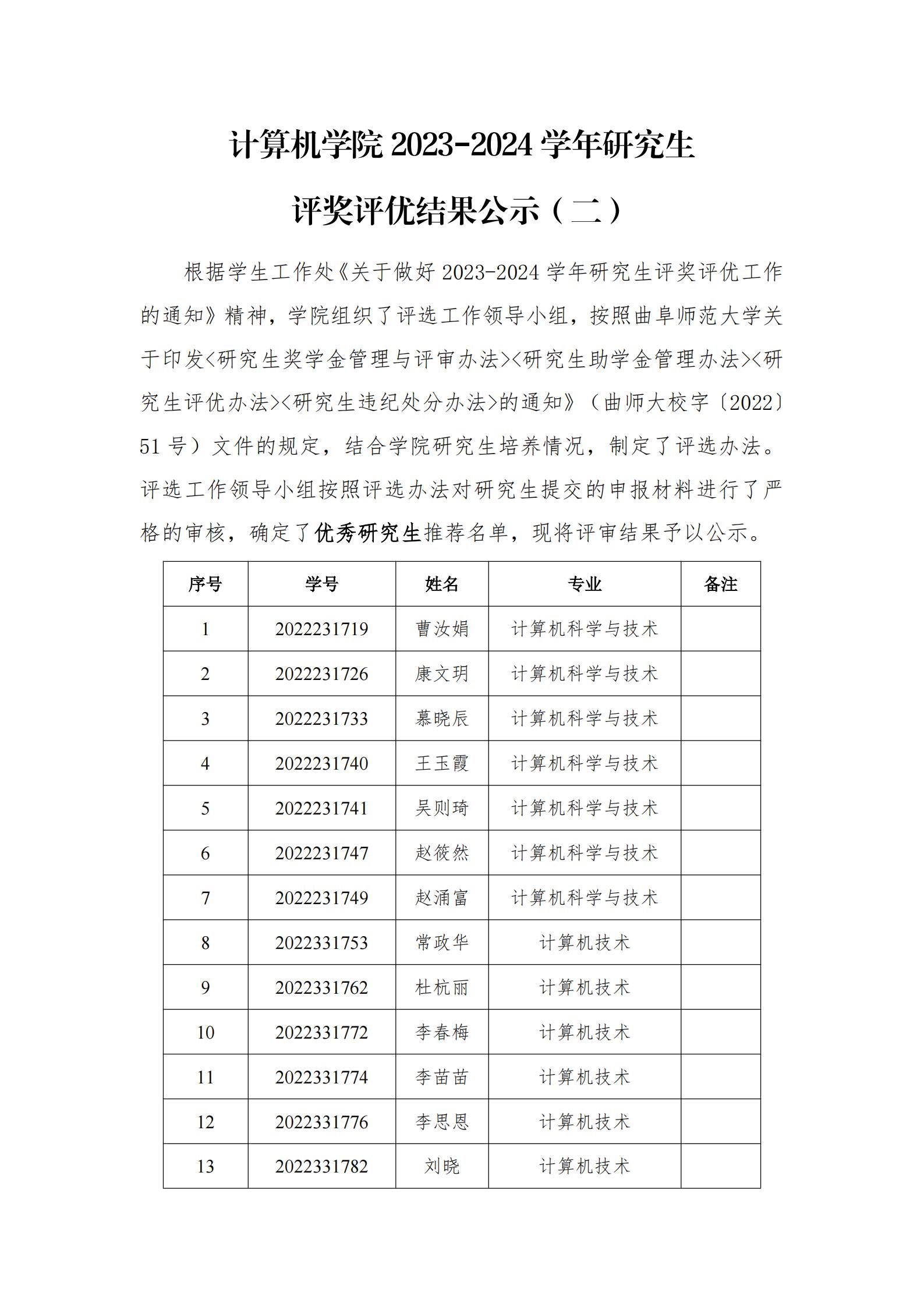 计算机学院 2023-2024 学年研究生

评奖评优结果公示（二）

根据学生工作处《关于做好 2023-2024 学年研究生评奖评优工作的通知》精神，学院组织了评选工作领导小组，按照曲阜师范大学关于印发<研究生奖学金管理与评审办法><研究生助学金管理办法><研究生评优办法><研究生违纪处分办法>的通知》（曲师大校字〔2022〕51 号）文件的规定，结合学院研究生培养情况，制定了评选办法。评选工作领导小组按照评选办法对研究生提交的申报材料进行了严格的审核，确定了优秀研究生推荐名单，现将评审结果予以公示。

| 序号 | 学号 | 姓名 | 专业 | 备注 |
|---|---|---|---|---|
| 1 | 2022231719 | 曹汝娟 | 计算机科学与技术 | |
| 2 | 2022231726 | 康文玥 | 计算机科学与技术 | |
| 3 | 2022231733 | 慕晓辰 | 计算机科学与技术 | |
| 4 | 2022231740 | 王玉霞 | 计算机科学与技术 | |
| 5 | 2022231741 | 吴则琦 | 计算机科学与技术 | |
| 6 | 2022231747 | 赵筱然 | 计算机科学与技术 | |
| 7 | 2022231749 | 赵涌富 | 计算机科学与技术 | |
| 8 | 2022331753 | 常政华 | 计算机技术 | |
| 9 | 2022331762 | 杜杭丽 | 计算机技术 | |
| 10 | 2022331772 | 李春梅 | 计算机技术 | |
| 11 | 2022331774 | 李苗苗 | 计算机技术 | |
| 12 | 2022331776 | 李思恩 | 计算机技术 | |
| 13 | 2022331782 | 刘晓 | 计算机技术 | |